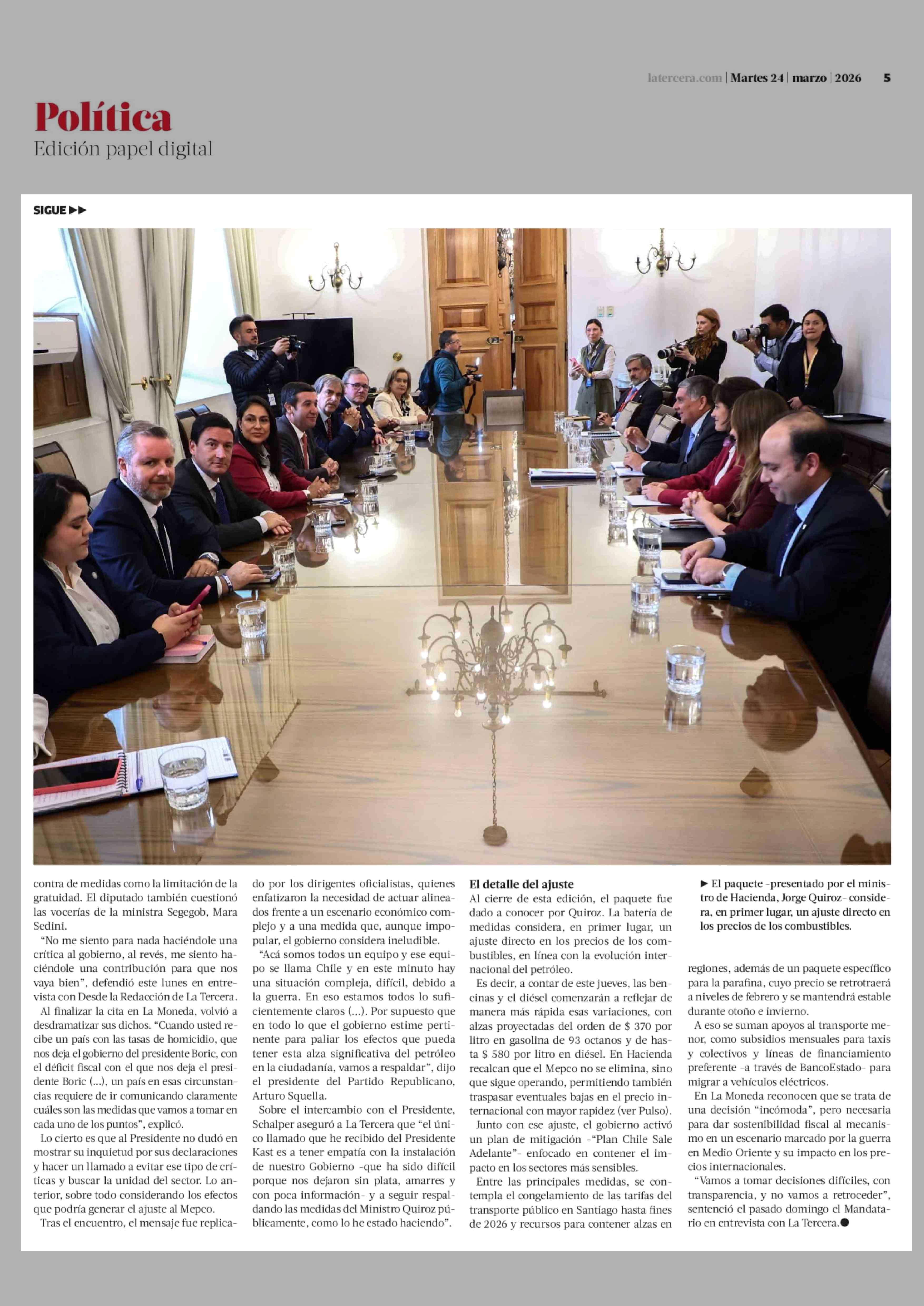 latercera.com | Martes 24 | marzo | 2026 5

Política
Edición papel digital

SIGUE ▶▶

contra de medidas como la limitación de la gratuidad. El diputado también cuestionó las vocerías de la ministra Segegob, Mara Sedini.

"No me siento para nada haciéndole una crítica al gobierno, al revés, me siento haciéndole una contribución para que nos vaya bien", defendió este lunes en entrevista con Desde la Redacción de La Tercera.

Al finalizar la cita en La Moneda, volvió a desdramatizar sus dichos. "Cuando usted recibe un país con las tasas de homicidio, que nos deja el gobierno del presidente Boric, con el déficit fiscal con el que nos deja el presidente Boric (...), un país en esas circunstancias requiere de ir comunicando claramente cuáles son las medidas que vamos a tomar en cada uno de los puntos", explicó.

Lo cierto es que al Presidente no dudó en mostrar su inquietud por sus declaraciones y hacer un llamado a evitar ese tipo de críticas y buscar la unidad del sector. Lo anterior, sobre todo considerando los efectos que podría generar el ajuste al Mepco.

Tras el encuentro, el mensaje fue replicado por los dirigentes oficialistas, quienes enfatizaron la necesidad de actuar alineados frente a un escenario económico complejo y a una medida que, aunque impopular, el gobierno considera ineludible.

"Acá somos todos un equipo y ese equipo se llama Chile y en este minuto hay una situación compleja, difícil, debido a la guerra. En eso estamos todos lo suficientemente claros (...). Por supuesto que en todo lo que el gobierno estime pertinente para paliar los efectos que pueda tener esta alza significativa del petróleo en la ciudadanía, vamos a respaldar", dijo el presidente del Partido Republicano, Arturo Squella.

Sobre el intercambio con el Presidente, Schalper aseguró a La Tercera que "el único llamado que he recibido del Presidente Kast es a tener empatía con la instalación de nuestro Gobierno -que ha sido difícil porque nos dejaron sin plata, amarres y con poca información- y a seguir respaldando las medidas del Ministro Quiroz públicamente, como lo he estado haciendo".

El detalle del ajuste
Al cierre de esta edición, el paquete fue dado a conocer por Quiroz. La batería de medidas considera, en primer lugar, un ajuste directo en los precios de los combustibles, en línea con la evolución internacional del petróleo.

Es decir, a contar de este jueves, las bencinas y el diésel comenzarán a reflejar de manera más rápida esas variaciones, con alzas proyectadas del orden de $ 370 por litro en gasolina de 93 octanos y de hasta $ 580 por litro en diésel. En Hacienda recalcan que el Mepco no se elimina, sino que sigue operando, permitiendo también traspasar eventuales bajas en el precio internacional con mayor rapidez (ver Pulso).

Junto con ese ajuste, el gobierno activó un plan de mitigación -"Plan Chile Sale Adelante"- enfocado en contener el impacto en los sectores más sensibles.

Entre las principales medidas, se contempla el congelamiento de las tarifas del transporte público en Santiago hasta fines de 2026 y recursos para contener alzas en

▶ El paquete -presentado por el ministro de Hacienda, Jorge Quiroz- considera, en primer lugar, un ajuste directo en los precios de los combustibles.

regiones, además de un paquete específico para la parafina, cuyo precio se retrotraerá a niveles de febrero y se mantendrá estable durante otoño e invierno.

A eso se suman apoyos al transporte menor, como subsidios mensuales para taxis y colectivos y líneas de financiamiento preferente -a través de BancoEstado- para migrar a vehículos eléctricos.

En La Moneda reconocen que se trata de una decisión "incómoda", pero necesaria para dar sostenibilidad fiscal al mecanismo en un escenario marcado por la guerra en Medio Oriente y su impacto en los precios internacionales.

"Vamos a tomar decisiones difíciles, con transparencia, y no vamos a retroceder", sentenció el pasado domingo el Mandatario en entrevista con La Tercera.●